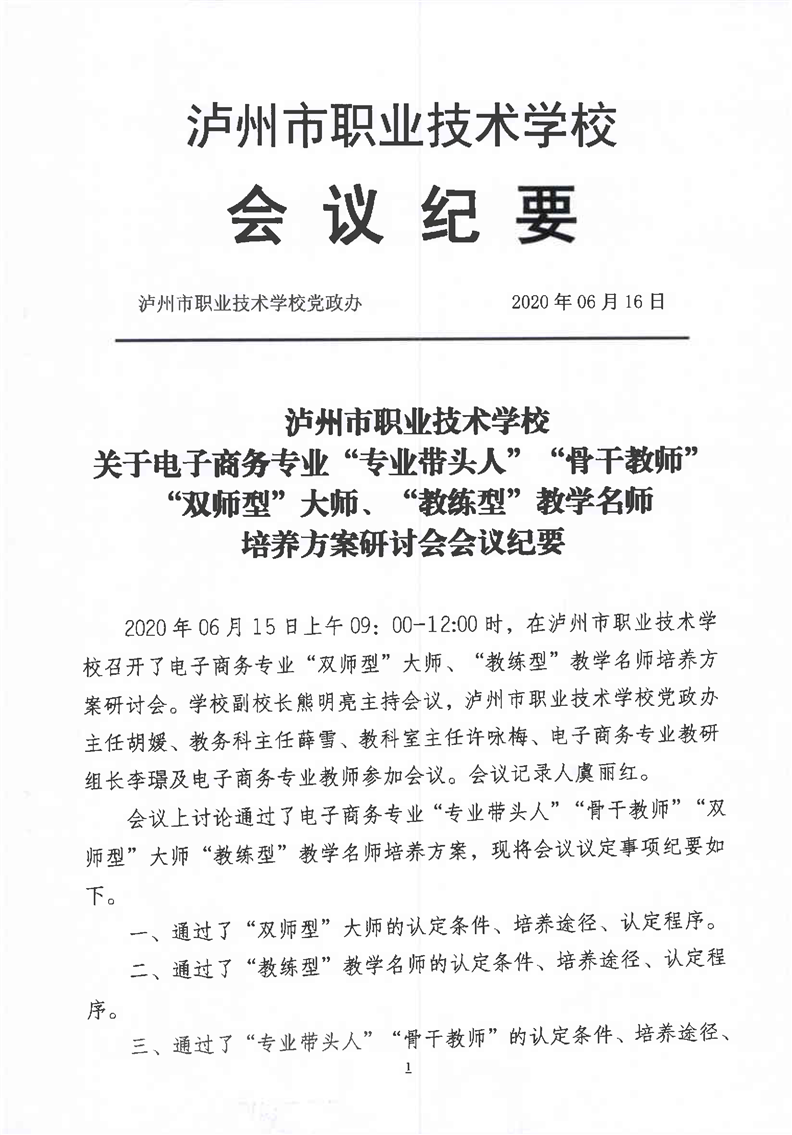 泸州市职业技术学校

会议纪要

泸州市职业技术学校党政办　　2020年06月16日

泸州市职业技术学校
关于电子商务专业“专业带头人”“骨干教师”
“双师型”大师、“教练型”教学名师
培养方案研讨会会议纪要

2020年06月15日上午09：00-12:00时，在泸州市职业技术学校召开了电子商务专业“双师型”大师、“教练型”教学名师培养方案研讨会。学校副校长熊明亮主持会议，泸州市职业技术学校党政办主任胡媛、教务科主任薛雪、教科室主任许咏梅、电子商务专业教研组长李璟及电子商务专业教师参加会议。会议记录人虞丽红。

会议上讨论通过了电子商务专业“专业带头人”“骨干教师”“双师型”大师“教练型”教学名师培养方案，现将会议议定事项纪要如下。

一、通过了“双师型”大师的认定条件、培养途径、认定程序。

二、通过了“教练型”教学名师的认定条件、培养途径、认定程序。

三、通过了“专业带头人”“骨干教师”的认定条件、培养途径、

1